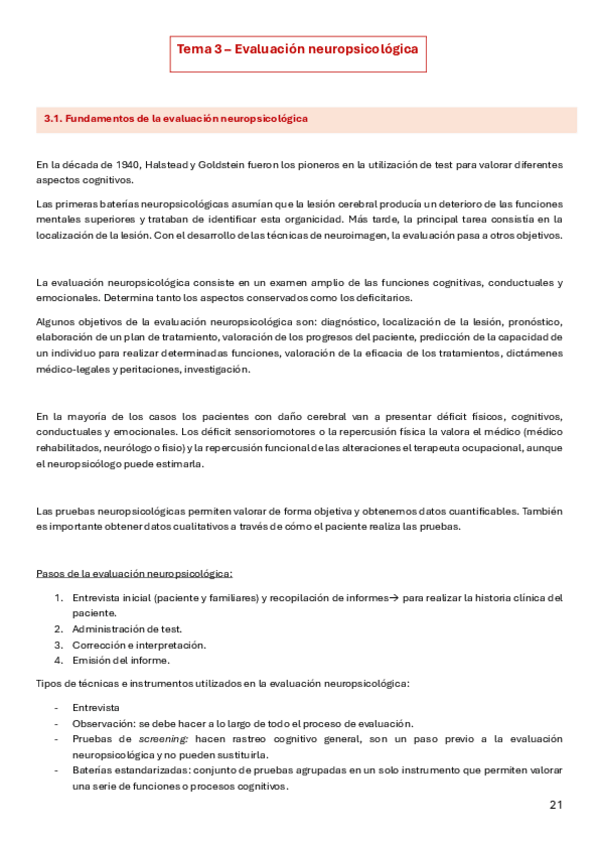 Tema 3 – Evaluación neuropsicológica

3.1. Fundamentos de la evaluación neuropsicológica

En la década de 1940, Halstead y Goldstein fueron los pioneros en la utilización de test para valorar diferentes aspectos cognitivos.

Las primeras baterías neuropsicológicas asumían que la lesión cerebral producía un deterioro de las funciones mentales superiores y trataban de identificar esta organicidad. Más tarde, la principal tarea consistía en la localización de la lesión. Con el desarrollo de las técnicas de neuroimagen, la evaluación pasa a otros objetivos.

La evaluación neuropsicológica consiste en un examen amplio de las funciones cognitivas, conductuales y emocionales. Determina tanto los aspectos conservados como los deficitarios.

Algunos objetivos de la evaluación neuropsicológica son: diagnóstico, localización de la lesión, pronóstico, elaboración de un plan de tratamiento, valoración de los progresos del paciente, predicción de la capacidad de un individuo para realizar determinadas funciones, valoración de la eficacia de los tratamientos, dictámenes médico-legales y peritaciones, investigación.

En la mayoría de los casos los pacientes con daño cerebral van a presentar déficit físicos, cognitivos, conductuales y emocionales. Los déficit sensoriomotores o la repercusión física la valora el médico (médico rehabilitados, neurólogo o fisio) y la repercusión funcional de las alteraciones el terapeuta ocupacional, aunque el neuropsicólogo puede estimarla.

Las pruebas neuropsicológicas permiten valorar de forma objetiva y obtenemos datos cuantificables. También es importante obtener datos cualitativos a través de cómo el paciente realiza las pruebas.

Pasos de la evaluación neuropsicológica:

1. Entrevista inicial (paciente y familiares) y recopilación de informes→ para realizar la historia clínica del paciente.
2. Administración de test.
3. Corrección e interpretación.
4. Emisión del informe.

Tipos de técnicas e instrumentos utilizados en la evaluación neuropsicológica:

- Entrevista
- Observación: se debe hacer a lo largo de todo el proceso de evaluación.
- Pruebas de screening: hacen rastreo cognitivo general, son un paso previo a la evaluación neuropsicológica y no pueden sustituirla.
- Baterías estandarizadas: conjunto de pruebas agrupadas en un solo instrumento que permiten valorar una serie de funciones o procesos cognitivos.

21